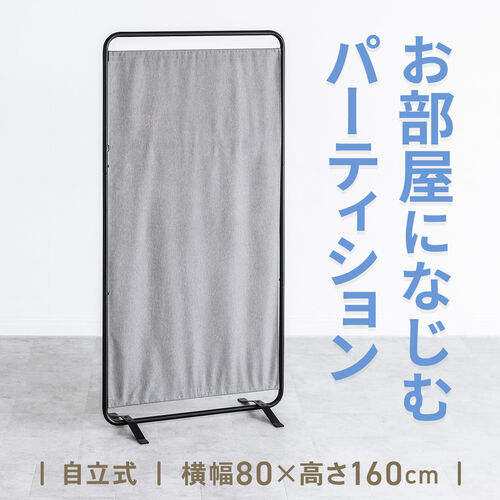 お部屋になじむ
パーティション

| 自立式 | 横幅80×高さ160cm |